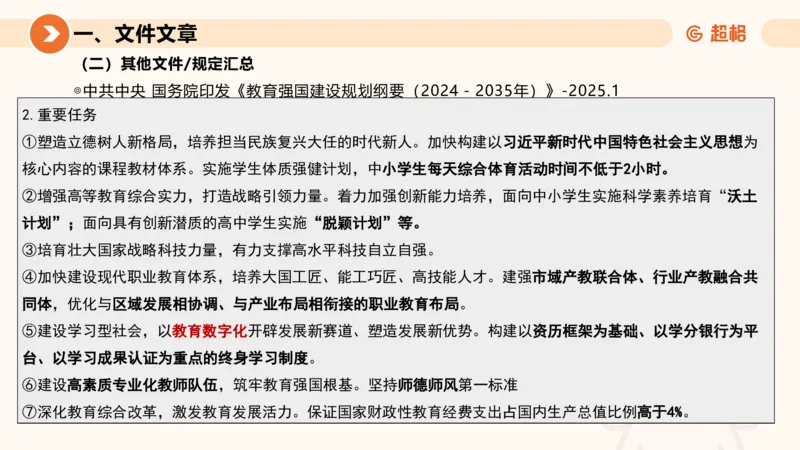 一、文件文章

超格

（二）其他文件/规定汇总

◎中共中央 国务院印发《教育强国建设规划纲要（2024－2035年）》-2025.1

2. 重要任务

①塑造立德树人新格局，培养担当民族复兴大任的时代新人。加快构建以习近平新时代中国特色社会主义思想为核心内容的课程教材体系。实施学生体质强健计划，中小学生每天综合体育活动时间不低于2小时。

②增强高等教育综合实力，打造战略引领力量。着力加强创新能力培养，面向中小学生实施科学素养培育“沃土计划”；面向具有创新潜质的高中学生实施“脱颖计划”等。

③培育壮大国家战略科技力量，有力支撑高水平科技自立自强。

④加快建设现代职业教育体系，培养大国工匠、能工巧匠、高技能人才。建强市域产教联合体、行业产教融合共同体，优化与区域发展相协调、与产业布局相衔接的职业教育布局。

⑤建设学习型社会，以教育数字化开辟发展新赛道、塑造发展新优势。构建以资历框架为基础、以学分银行为平台、以学习成果认证为重点的终身学习制度。

⑥建设高素质专业化教师队伍，筑牢教育强国根基。坚持师德师风第一标准

⑦深化教育综合改革，激发教育发展活力。保证国家财政性教育经费支出占国内生产总值比例高于4%。